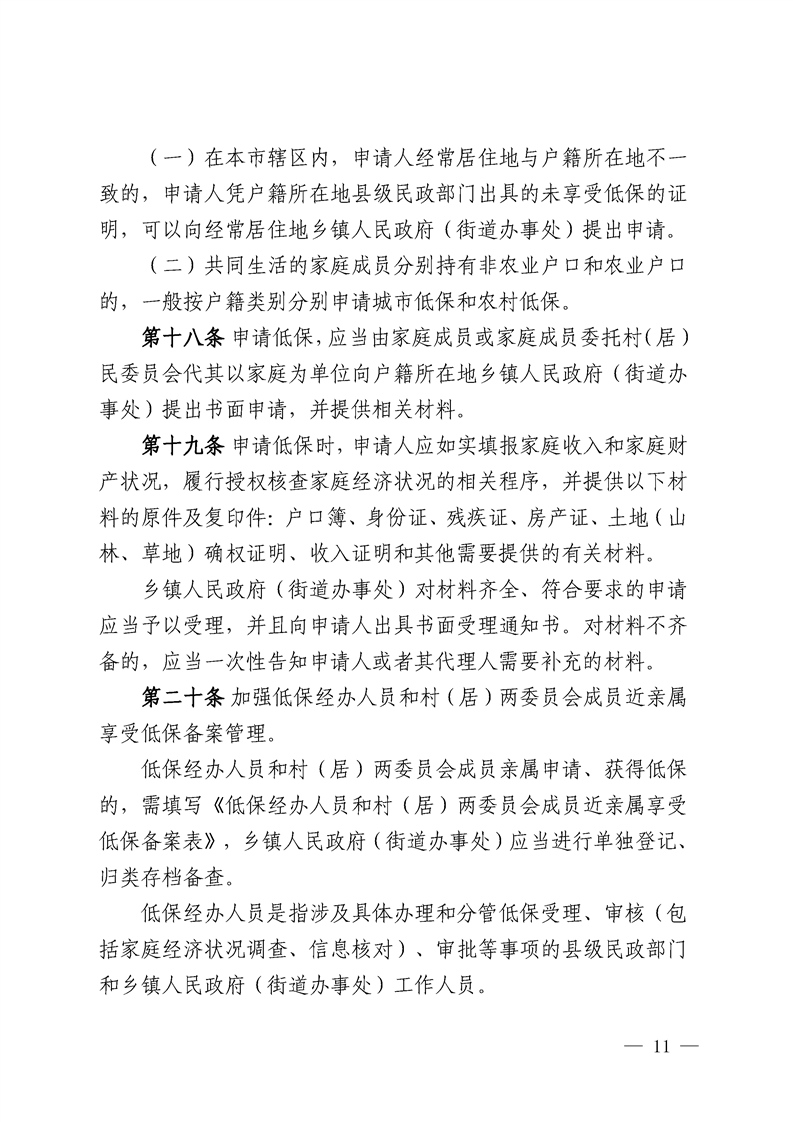 （一）在本市辖区内，申请人经常居住地与户籍所在地不一致的，申请人凭户籍所在地县级民政部门出具的未享受低保的证明，可以向经常居住地乡镇人民政府（街道办事处）提出申请。

（二）共同生活的家庭成员分别持有非农业户口和农业户口的，一般按户籍类别分别申请城市低保和农村低保。

第十八条 申请低保，应当由家庭成员或家庭成员委托村（居）民委员会代其以家庭为单位向户籍所在地乡镇人民政府（街道办事处）提出书面申请，并提供相关材料。

第十九条 申请低保时，申请人应如实填报家庭收入和家庭财产状况，履行授权核查家庭经济状况的相关程序，并提供以下材料的原件及复印件：户口簿、身份证、残疾证、房产证、土地（山林、草地）确权证明、收入证明和其他需要提供的有关材料。

乡镇人民政府（街道办事处）对材料齐全、符合要求的申请应当予以受理，并且向申请人出具书面受理通知书。对材料不齐备的，应当一次性告知申请人或者其代理人需要补充的材料。

第二十条 加强低保经办人员和村（居）两委员会成员近亲属享受低保备案管理。

低保经办人员和村（居）两委员会成员亲属申请、获得低保的，需填写《低保经办人员和村（居）两委员会成员近亲属享受低保备案表》，乡镇人民政府（街道办事处）应当进行单独登记、归类存档备查。

低保经办人员是指涉及具体办理和分管低保受理、审核（包括家庭经济状况调查、信息核对）、审批等事项的县级民政部门和乡镇人民政府（街道办事处）工作人员。

— 11 —